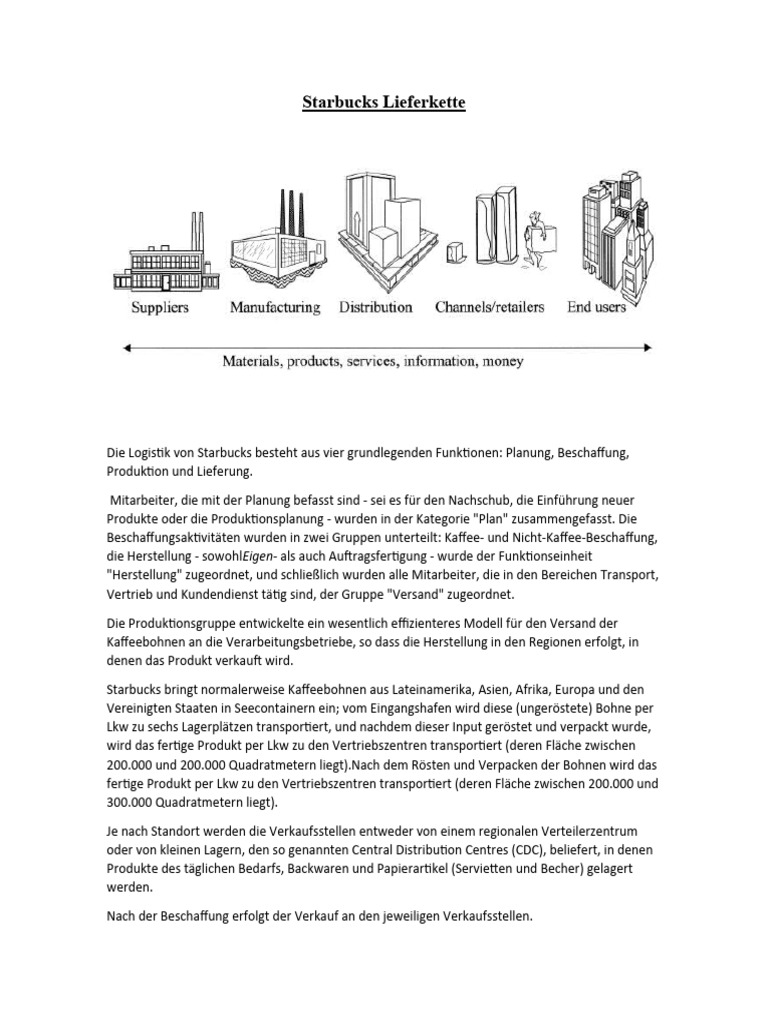 Starbucks Lieferkette

Suppliers Manufacturing Distribution Channels/retailers End users

Materials, products, services, information, money

Die Logistik von Starbucks besteht aus vier grundlegenden Funktionen: Planung, Beschaffung, Produktion und Lieferung.

Mitarbeiter, die mit der Planung befasst sind - sei es für den Nachschub, die Einführung neuer Produkte oder die Produktionsplanung - wurden in der Kategorie "Plan" zusammengefasst. Die Beschaffungsaktivitäten wurden in zwei Gruppen unterteilt: Kaffee- und Nicht-Kaffee-Beschaffung, die Herstellung - sowohlEigen- als auch Auftragsfertigung - wurde der Funktionseinheit "Herstellung" zugeordnet, und schließlich wurden alle Mitarbeiter, die in den Bereichen Transport, Vertrieb und Kundendienst tätig sind, der Gruppe "Versand" zugeordnet.

Die Produktionsgruppe entwickelte ein wesentlich effizienteres Modell für den Versand der Kaffeebohnen an die Verarbeitungsbetriebe, so dass die Herstellung in den Regionen erfolgt, in denen das Produkt verkauft wird.

Starbucks bringt normalerweise Kaffeebohnen aus Lateinamerika, Asien, Afrika, Europa und den Vereinigten Staaten in Seecontainern ein; vom Eingangshafen wird diese (ungeröstete) Bohne per Lkw zu sechs Lagerplätzen transportiert, und nachdem dieser Input geröstet und verpackt wurde, wird das fertige Produkt per Lkw zu den Vertriebszentren transportiert (deren Fläche zwischen 200.000 und 200.000 Quadratmetern liegt).Nach dem Rösten und Verpacken der Bohnen wird das fertige Produkt per Lkw zu den Vertriebszentren transportiert (deren Fläche zwischen 200.000 und 300.000 Quadratmetern liegt).

Je nach Standort werden die Verkaufsstellen entweder von einem regionalen Verteilerzentrum oder von kleinen Lagern, den so genannten Central Distribution Centres (CDC), beliefert, in denen Produkte des täglichen Bedarfs, Backwaren und Papierartikel (Servietten und Becher) gelagert werden.

Nach der Beschaffung erfolgt der Verkauf an den jeweiligen Verkaufsstellen.